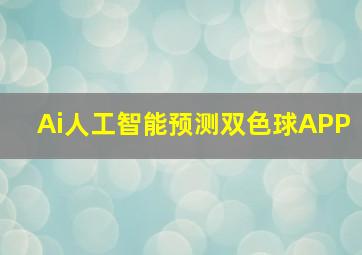 Ai人工智能预测双色球APP